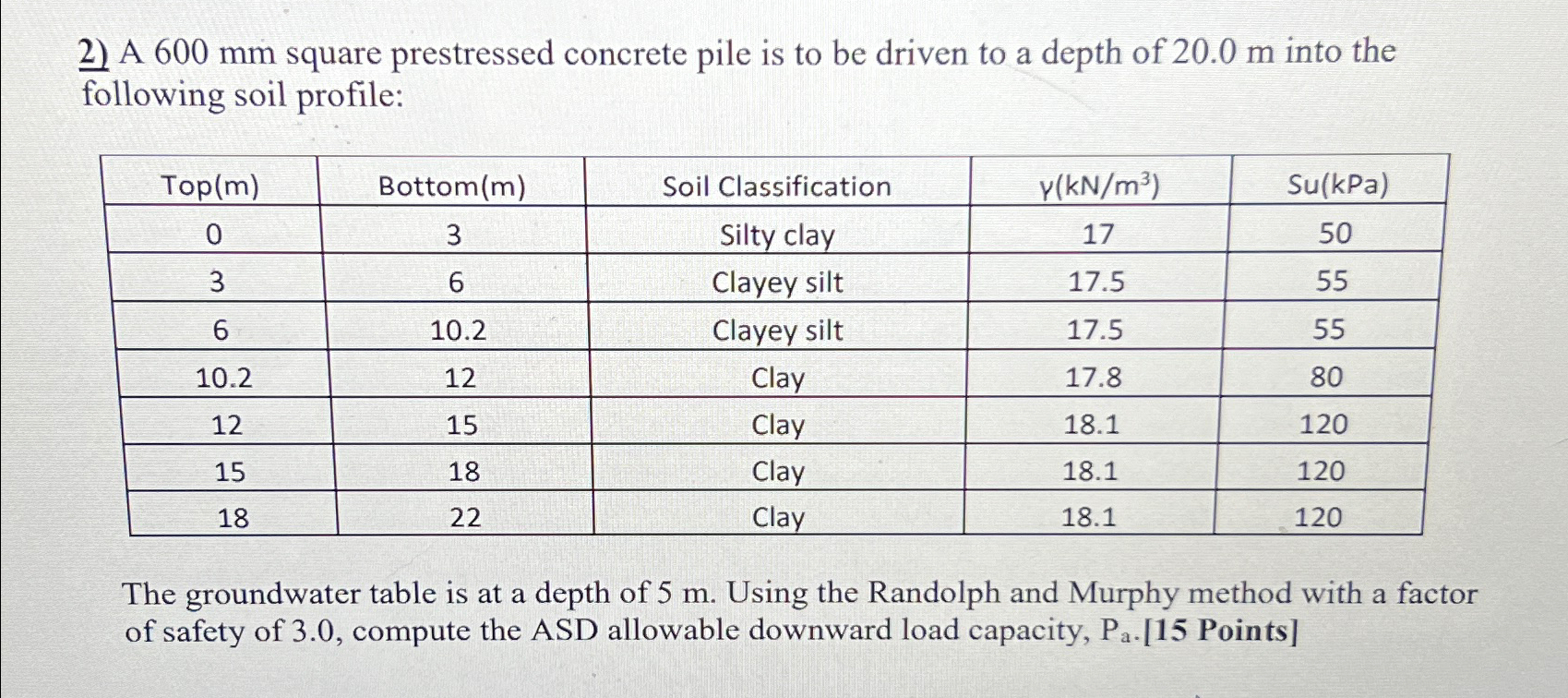 2) A 600 mm square prestressed concrete pile is to be driven to a depth of 20.0 m into the following soil profile:

| Top(m) | Bottom(m) | Soil Classification | $\gamma(kN/m^3)$ | Su(kPa) |
|---|---|---|---|---|
| 0 | 3 | Silty clay | 17 | 50 |
| 3 | 6 | Clayey silt | 17.5 | 55 |
| 6 | 10.2 | Clayey silt | 17.5 | 55 |
| 10.2 | 12 | Clay | 17.8 | 80 |
| 12 | 15 | Clay | 18.1 | 120 |
| 15 | 18 | Clay | 18.1 | 120 |
| 18 | 22 | Clay | 18.1 | 120 |

The groundwater table is at a depth of 5 m. Using the Randolph and Murphy method with a factor of safety of 3.0, compute the ASD allowable downward load capacity, $P_a$.[15 Points]